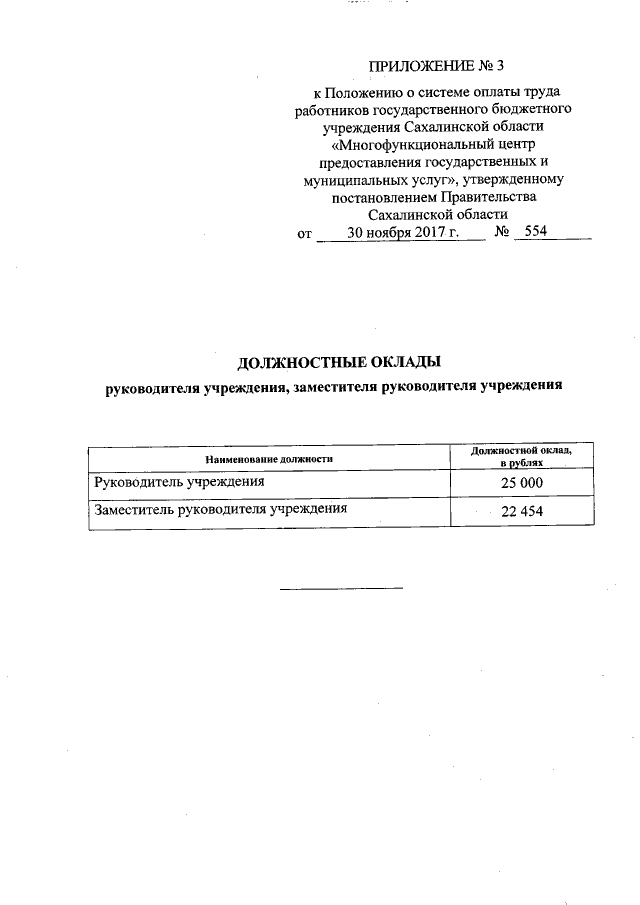 ПРИЛОЖЕНИЕ № 3

к Положению о системе оплаты труда работников государственного бюджетного учреждения Сахалинской области «Многофункциональный центр предоставления государственных и муниципальных услуг», утвержденному постановлением Правительства Сахалинской области от 30 ноября 2017 г. № 554

ДОЛЖНОСТНЫЕ ОКЛАДЫ
руководителя учреждения, заместителя руководителя учреждения

| Наименование должности | Должностной оклад, в рублях |
|---|---|
| Руководитель учреждения | 25 000 |
| Заместитель руководителя учреждения | 22 454 |